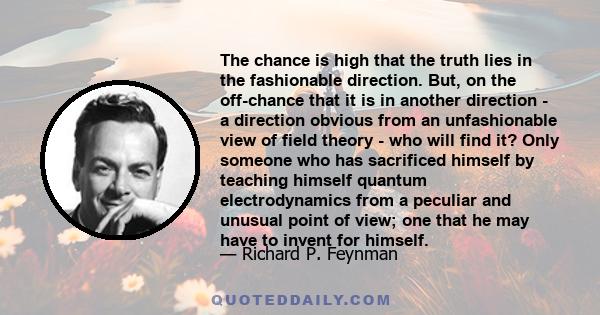 The chance is high that the truth lies in the fashionable direction. But, on the off-chance that it is in another direction - a direction obvious from an unfashionable view of field theory - who will find it? Only someone who has sacrificed himself by teaching himself quantum electrodynamics from a peculiar and unusual point of view; one that he may have to invent for himself.

— Richard P. Feynman

QUOTEDDAILY.COM